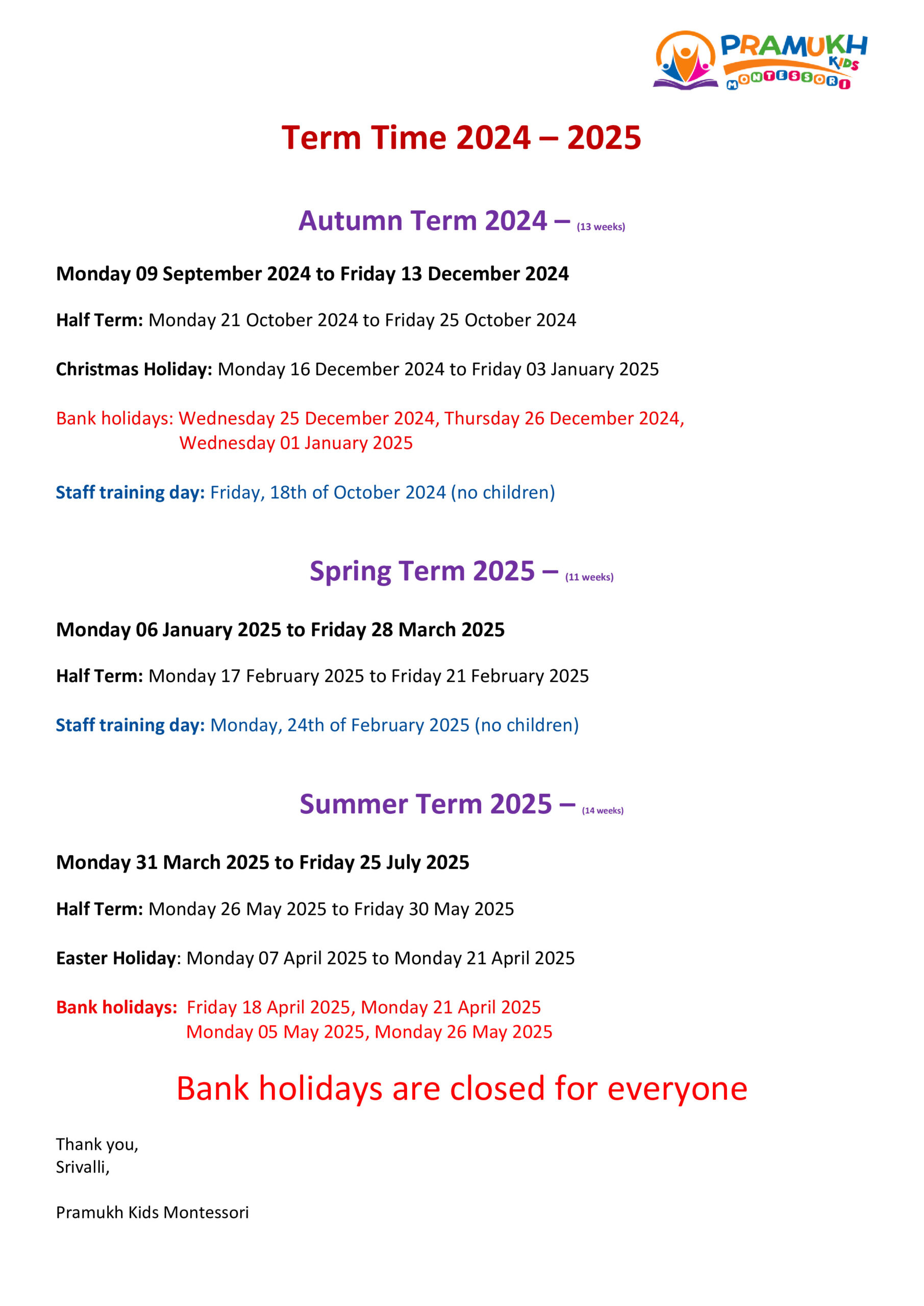 PRAMUKH KIDS MONTESSORI

Term Time 2024 – 2025

Autumn Term 2024 – (13 weeks)

Monday 09 September 2024 to Friday 13 December 2024

Half Term: Monday 21 October 2024 to Friday 25 October 2024

Christmas Holiday: Monday 16 December 2024 to Friday 03 January 2025

Bank holidays: Wednesday 25 December 2024, Thursday 26 December 2024, Wednesday 01 January 2025

Staff training day: Friday, 18th of October 2024 (no children)

Spring Term 2025 – (11 weeks)

Monday 06 January 2025 to Friday 28 March 2025

Half Term: Monday 17 February 2025 to Friday 21 February 2025

Staff training day: Monday, 24th of February 2025 (no children)

Summer Term 2025 – (14 weeks)

Monday 31 March 2025 to Friday 25 July 2025

Half Term: Monday 26 May 2025 to Friday 30 May 2025

Easter Holiday: Monday 07 April 2025 to Monday 21 April 2025

Bank holidays: Friday 18 April 2025, Monday 21 April 2025
Monday 05 May 2025, Monday 26 May 2025

Bank holidays are closed for everyone

Thank you,
Srivalli,

Pramukh Kids Montessori